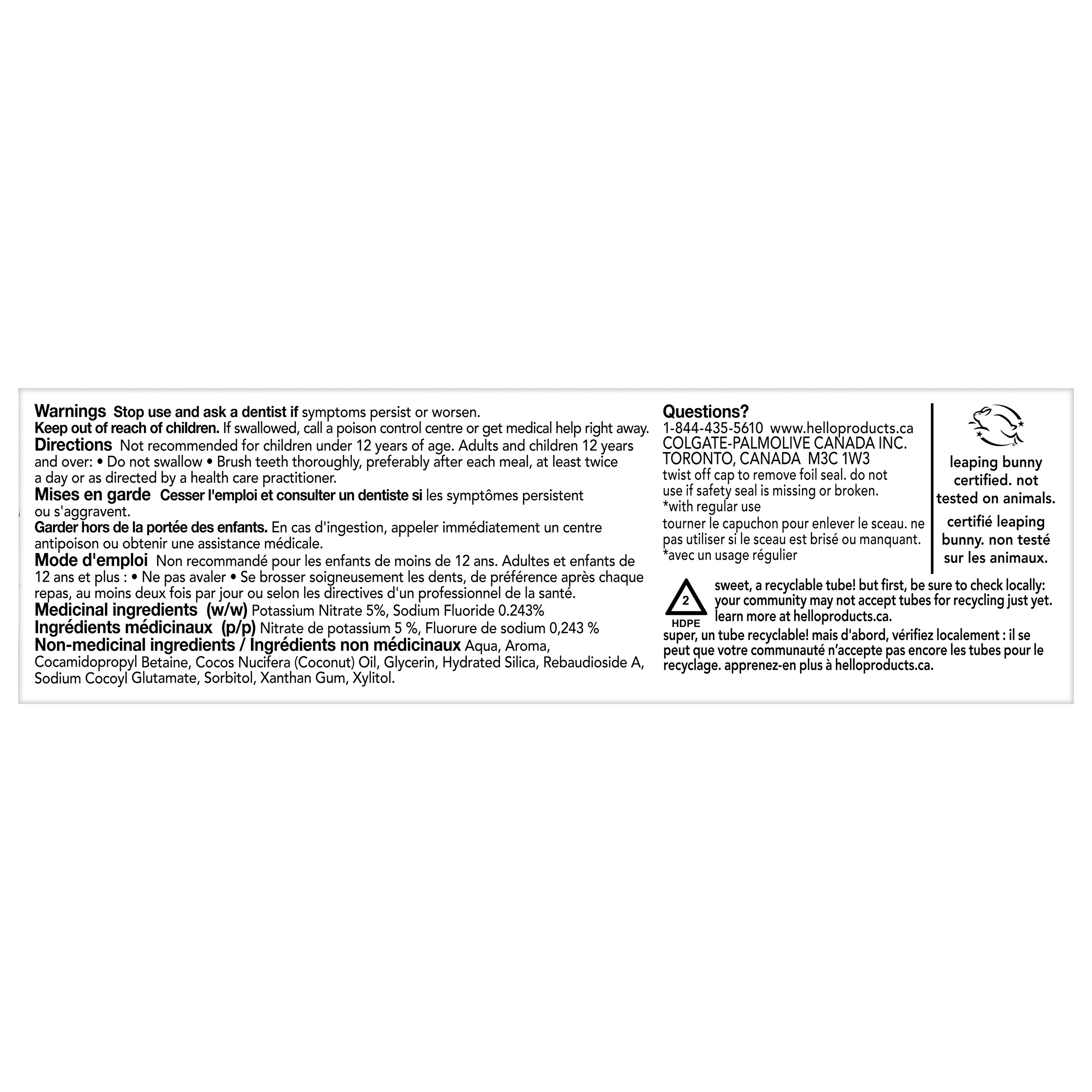 Warnings Stop use and ask a dentist if symptoms persist or worsen.
Keep out of reach of children. If swallowed, call a poison control centre or get medical help right away.
Directions Not recommended for children under 12 years of age. Adults and children 12 years and over: • Do not swallow • Brush teeth thoroughly, preferably after each meal, at least twice a day or as directed by a health care practitioner.
Mises en garde Cesser l'emploi et consulter un dentiste si les symptômes persistent ou s'aggravent.
Garder hors de la portée des enfants. En cas d'ingestion, appeler immédiatement un centre antipoison ou obtenir une assistance médicale.
Mode d'emploi Non recommandé pour les enfants de moins de 12 ans. Adultes et enfants de 12 ans et plus : • Ne pas avaler • Se brosser soigneusement les dents, de préférence après chaque repas, au moins deux fois par jour ou selon les directives d'un professionnel de la santé.
Medicinal ingredients (w/w) Potassium Nitrate 5%, Sodium Fluoride 0.243%
Ingrédients médicinaux (p/p) Nitrate de potassium 5 %, Fluorure de sodium 0,243 %
Non-medicinal ingredients / Ingrédients non médicinaux Aqua, Aroma, Cocamidopropyl Betaine, Cocos Nucifera (Coconut) Oil, Glycerin, Hydrated Silica, Rebaudioside A, Sodium Cocoyl Glutamate, Sorbitol, Xanthan Gum, Xylitol.

Questions?
1-844-435-5610 www.helloproducts.ca
COLGATE-PALMOLIVE CANADA INC.
TORONTO, CANADA M3C 1W3
twist off cap to remove foil seal. do not use if safety seal is missing or broken.
*with regular use
tourner le capuchon pour enlever le sceau. ne pas utiliser si le sceau est brisé ou manquant.
*avec un usage régulier

leaping bunny certified. not tested on animals.
certifié leaping bunny. non testé sur les animaux.

2
HDPE
sweet, a recyclable tube! but first, be sure to check locally: your community may not accept tubes for recycling just yet. learn more at helloproducts.ca.
super, un tube recyclable! mais d'abord, vérifiez localement : il se peut que votre communauté n'accepte pas encore les tubes pour le recyclage. apprenez-en plus à helloproducts.ca.